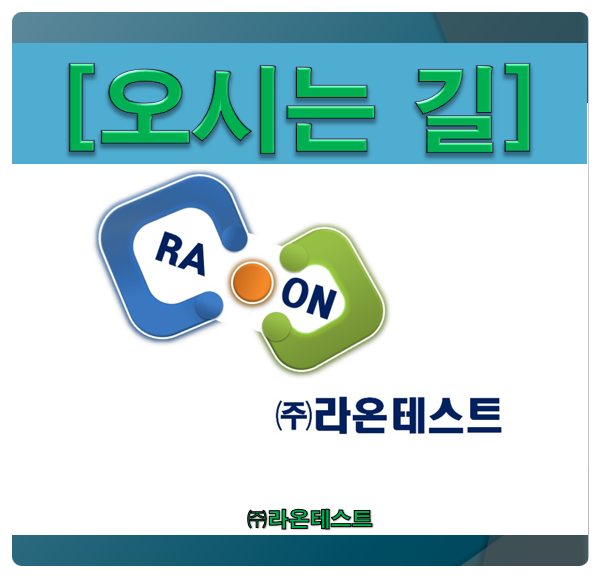 [오시는 길]

RA ON

㈜라온테스트

㈜라온테스트